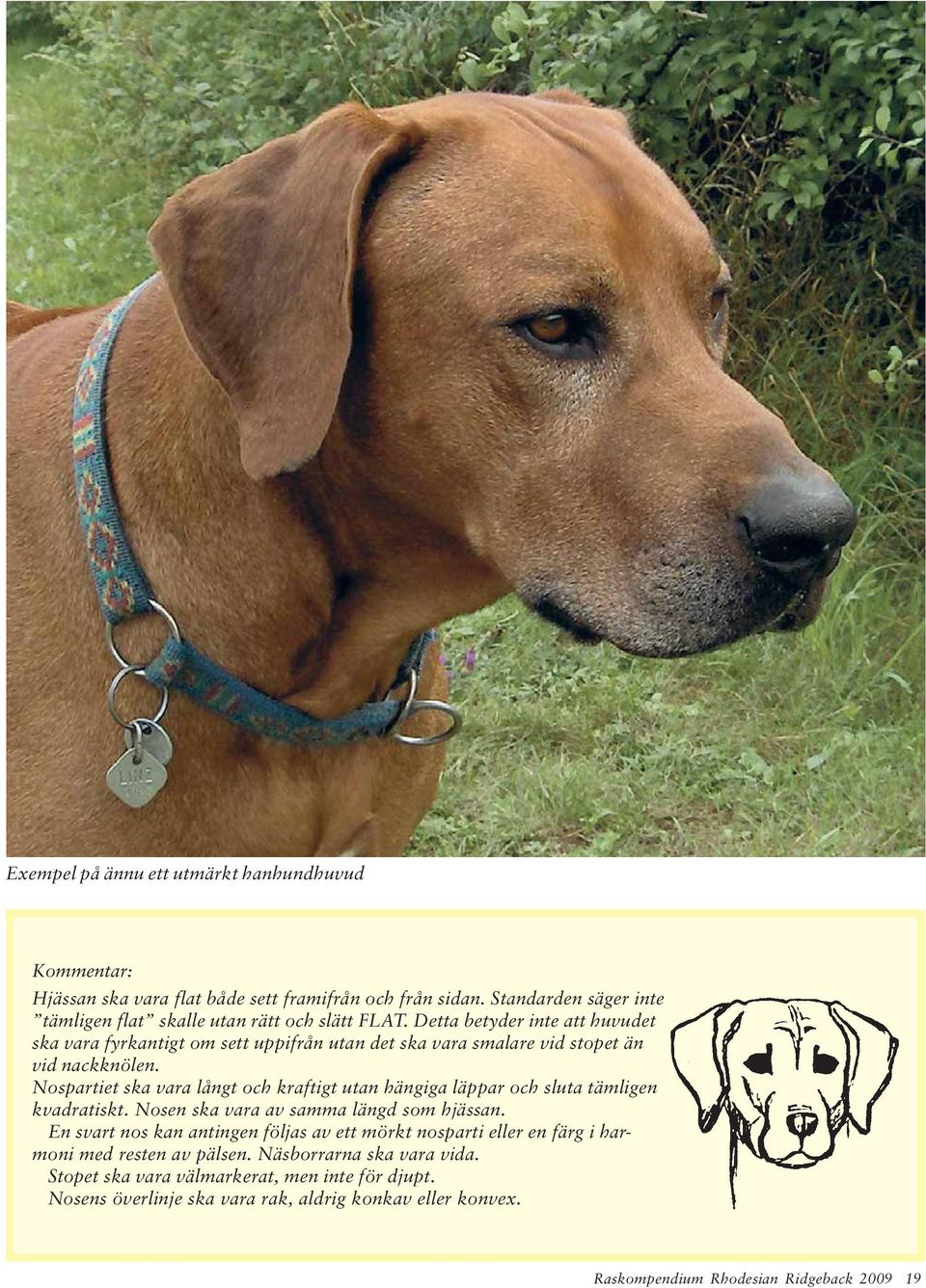 Exempel på ännu ett utmärkt hanhundhuvud

Kommentar:
Hjässan ska vara flat både sett framifrån och från sidan. Standarden säger inte "tämligen flat" skalle utan rätt och slätt FLAT. Detta betyder inte att huvudet ska vara fyrkantigt om sett uppifrån utan det ska vara smalare vid stopet än vid nackknölen.
Nospartiet ska vara långt och kraftigt utan hängiga läppar och sluta tämligen kvadratiskt. Nosen ska vara av samma längd som hjässan.
En svart nos kan antingen följas av ett mörkt nosparti eller en färg i harmoni med resten av pälsen. Näsborrarna ska vara vida.
Stopet ska vara välmarkerat, men inte för djupt.
Nosens överlinje ska vara rak, aldrig konkav eller konvex.

Raskompendium Rhodesian Ridgeback 2009 19